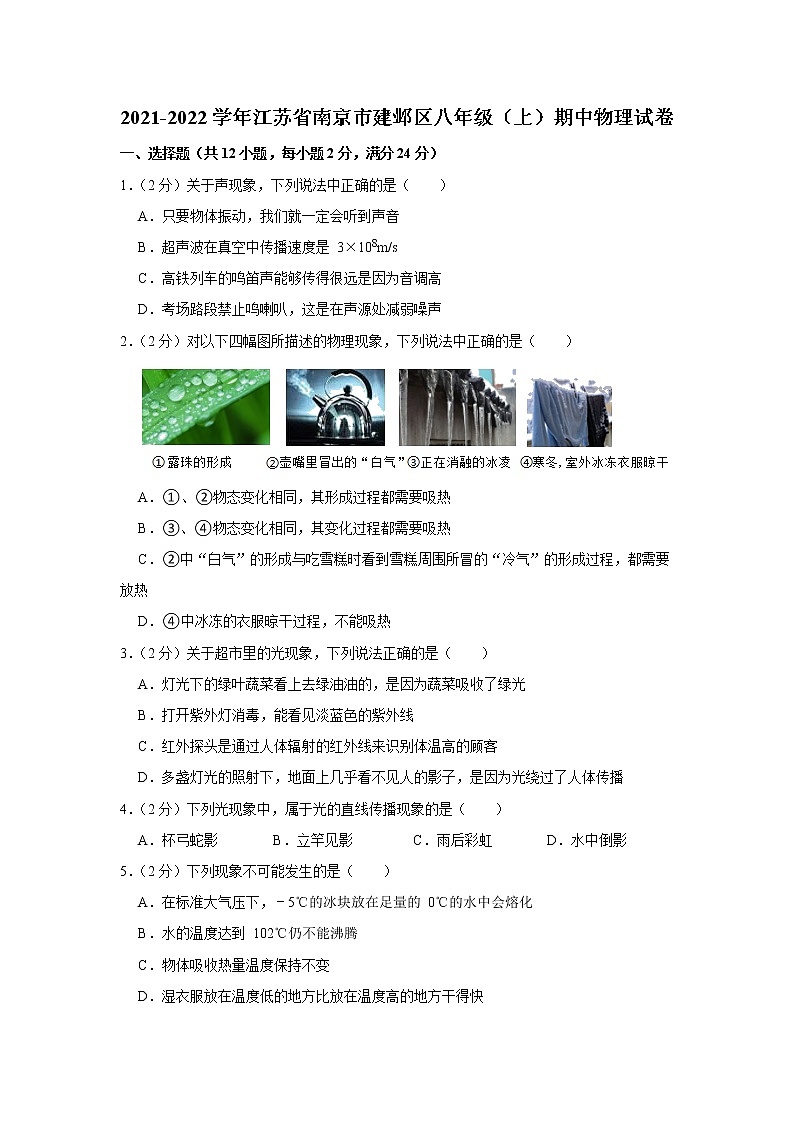 2021-2022 学年江苏省南京市建邺区八年级（上）期中物理试卷

一、选择题（共 12 小题，每小题 2 分，满分 24 分）

1.（2 分）关于声现象，下列说法中正确的是（　　）

A．只要物体振动，我们就一定会听到声音

B．超声波在真空中传播速度是 $3\times10^8$m/s

C．高铁列车的鸣笛声能够传得很远是因为音调高

D．考场路段禁止鸣喇叭，这是在声源处减弱噪声

2.（2 分）对以下四幅图所描述的物理现象，下列说法中正确的是（　　）

①露珠的形成　②壶嘴里冒出的“白气”③正在消融的冰凌　④寒冬，室外冰冻衣服晾干

A．①、②物态变化相同，其形成过程都需要吸热

B．③、④物态变化相同，其变化过程都需要吸热

C．②中“白气”的形成与吃雪糕时看到雪糕周围所冒的“冷气”的形成过程，都需要放热

D．④中冰冻的衣服晾干过程，不能吸热

3.（2 分）关于超市里的光现象，下列说法正确的是（　　）

A．灯光下的绿叶蔬菜看上去绿油油的，是因为蔬菜吸收了绿光

B．打开紫外灯消毒，能看见淡蓝色的紫外线

C．红外探头是通过人体辐射的红外线来识别体温高的顾客

D．多盏灯光的照射下，地面上几乎看不见人的影子，是因为光绕过了人体传播

4.（2 分）下列光现象中，属于光的直线传播现象的是（　　）

A．杯弓蛇影　　B．立竿见影　　C．雨后彩虹　　D．水中倒影

5.（2 分）下列现象不可能发生的是（　　）

A．在标准大气压下，－5℃的冰块放在足量的 0℃的水中会熔化

B．水的温度达到 102℃仍不能沸腾

C．物体吸收热量温度保持不变

D．湿衣服放在温度低的地方比放在温度高的地方干得快